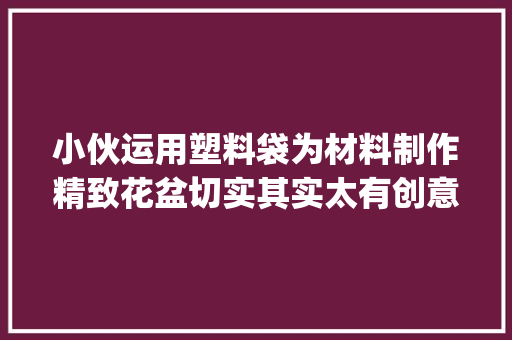 小伙运用塑料袋为材料制作精致花盆切实其实太有创意